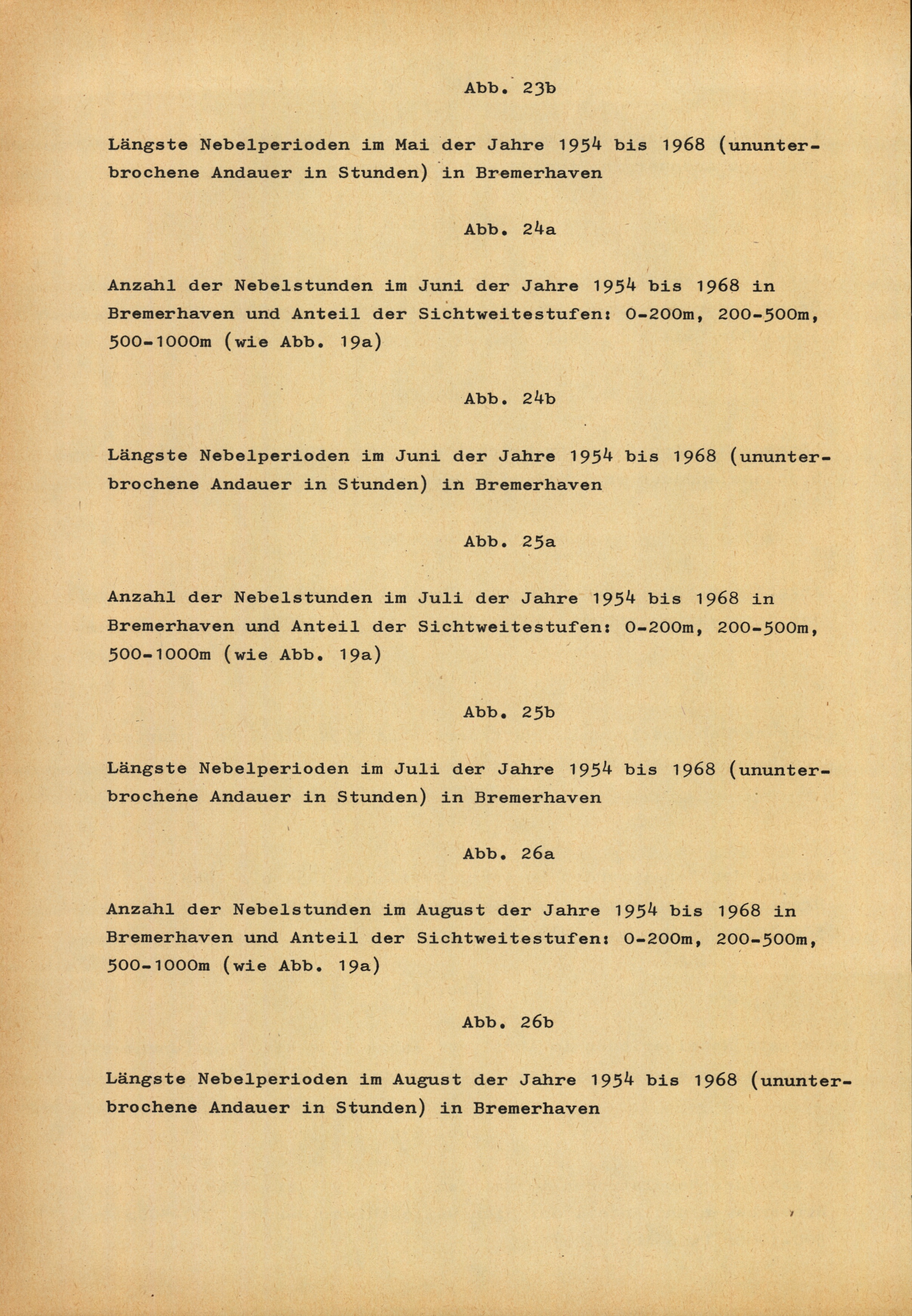 Abb. 23b

Längste Nebelperioden im Mai der Jahre 1954 bis 1968 (ununterbrochene Andauer in Stunden) in Bremerhaven

Abb. 24a

Anzahl der Nebelstunden im Juni der Jahre 1954 bis 1968 in Bremerhaven und Anteil der Sichtweitestufen: 0-200m, 200-500m, 500-1000m (wie Abb. 19a)

Abb. 24b

Längste Nebelperioden im Juni der Jahre 1954 bis 1968 (ununterbrochene Andauer in Stunden) in Bremerhaven

Abb. 25a

Anzahl der Nebelstunden im Juli der Jahre 1954 bis 1968 in Bremerhaven und Anteil der Sichtweitestufen: 0-200m, 200-500m, 500-1000m (wie Abb. 19a)

Abb. 25b

Längste Nebelperioden im Juli der Jahre 1954 bis 1968 (ununterbrochene Andauer in Stunden) in Bremerhaven

Abb. 26a

Anzahl der Nebelstunden im August der Jahre 1954 bis 1968 in Bremerhaven und Anteil der Sichtweitestufen: 0-200m, 200-500m, 500-1000m (wie Abb. 19a)

Abb. 26b

Längste Nebelperioden im August der Jahre 1954 bis 1968 (ununterbrochene Andauer in Stunden) in Bremerhaven